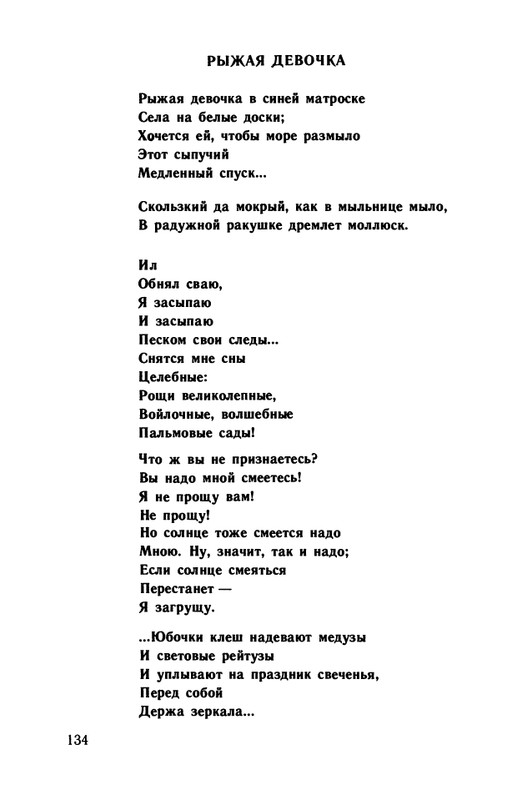 РЫЖАЯ ДЕВОЧКА

Рыжая девочка в синей матроске
Села на белые доски;
Хочется ей, чтобы море размыло
Этот сыпучий
Медленный спуск...

Скользкий да мокрый, как в мыльнице мыло,
В радужной ракушке дремлет моллюск.

Ил
Обнял сваю,
Я засыпаю
И засыпаю
Песком свои следы...
Снятся мне сны
Целебные:
Рощи великолепные,
Войлочные, волшебные
Пальмовые сады!

Что ж вы не признаетесь?
Вы надо мной смеетесь!
Я не прощу вам!
Не прощу!
Но солнце тоже смеется надо
Мною. Ну, значит, так и надо;
Если солнце смеяться
Перестанет —
Я загрущу.

...Юбочки клеш надевают медузы
И световые рейтузы
И уплывают на праздник свеченья,
Перед собой
Держа зеркала...

134